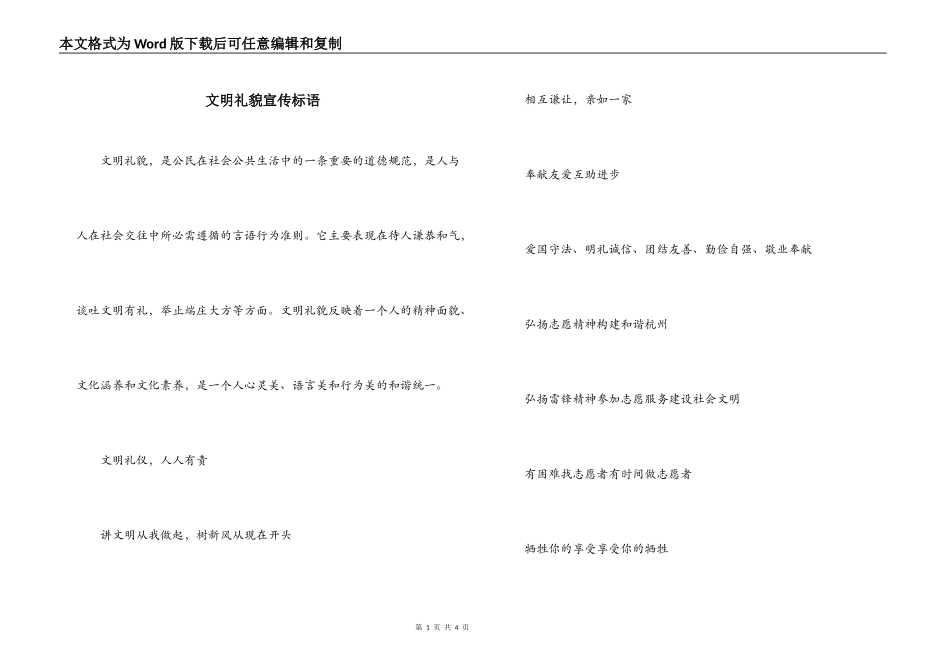 本文格式为Word版下载后可任意编辑和复制

文明礼貌宣传标语

文明礼貌，是公民在社会公共生活中的一条重要的道德规范，是人与人在社会交往中所必需遵循的言语行为准则。它主要表现在待人谦恭和气，谈吐文明有礼，举止端庄大方等方面。文明礼貌反映着一个人的精神面貌、文化涵养和文化素养，是一个人心灵美、语言美和行为美的和谐统一。

文明礼仪，人人有责

讲文明从我做起，树新风从现在开头

相互谦让，亲如一家

奉献友爱互助进步

爱国守法、明礼诚信、团结友善、勤俭自强、敬业奉献

弘扬志愿精神构建和谐杭州

弘扬雷锋精神参加志愿服务建设社会文明

有困难找志愿者有时间做志愿者

牺牲你的享受享受你的牺牲

第 1 页 共 4 页